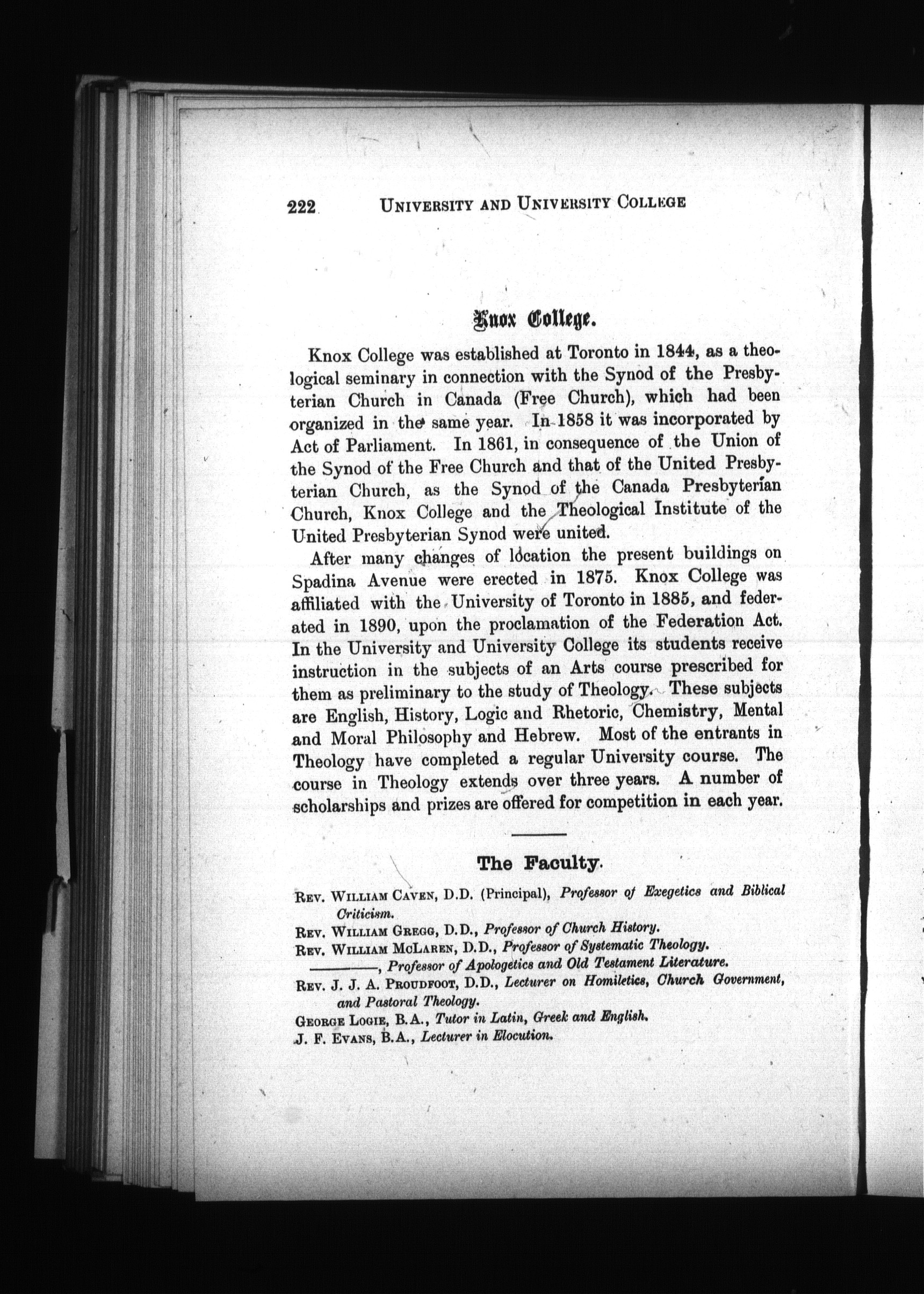 222 UNIVERSITY AND UNIVERSITY COLLEGE

Knox College.

Knox College was established at Toronto in 1844, as a theological seminary in connection with the Synod of the Presbyterian Church in Canada (Free Church), which had been organized in the same year. In 1858 it was incorporated by Act of Parliament. In 1861, in consequence of the Union of the Synod of the Free Church and that of the United Presbyterian Church, as the Synod of the Canada Presbyterian Church, Knox College and the Theological Institute of the United Presbyterian Synod were united.

After many changes of location the present buildings on Spadina Avenue were erected in 1875. Knox College was affiliated with the University of Toronto in 1885, and federated in 1890, upon the proclamation of the Federation Act. In the University and University College its students receive instruction in the subjects of an Arts course prescribed for them as preliminary to the study of Theology. These subjects are English, History, Logic and Rhetoric, Chemistry, Mental and Moral Philosophy and Hebrew. Most of the entrants in Theology have completed a regular University course. The course in Theology extends over three years. A number of scholarships and prizes are offered for competition in each year.

The Faculty.

REV. WILLIAM CAVEN, D.D. (Principal), Professor of Exegetics and Biblical Criticism.
REV. WILLIAM GREGG, D.D., Professor of Church History.
REV. WILLIAM MCLAREN, D.D., Professor of Systematic Theology.
————, Professor of Apologetics and Old Testament Literature.
REV. J. J. A. PROUDFOOT, D.D., Lecturer on Homiletics, Church Government, and Pastoral Theology.
GEORGE LOGIE, B.A., Tutor in Latin, Greek and English.
J. F. EVANS, B.A., Lecturer in Elocution.